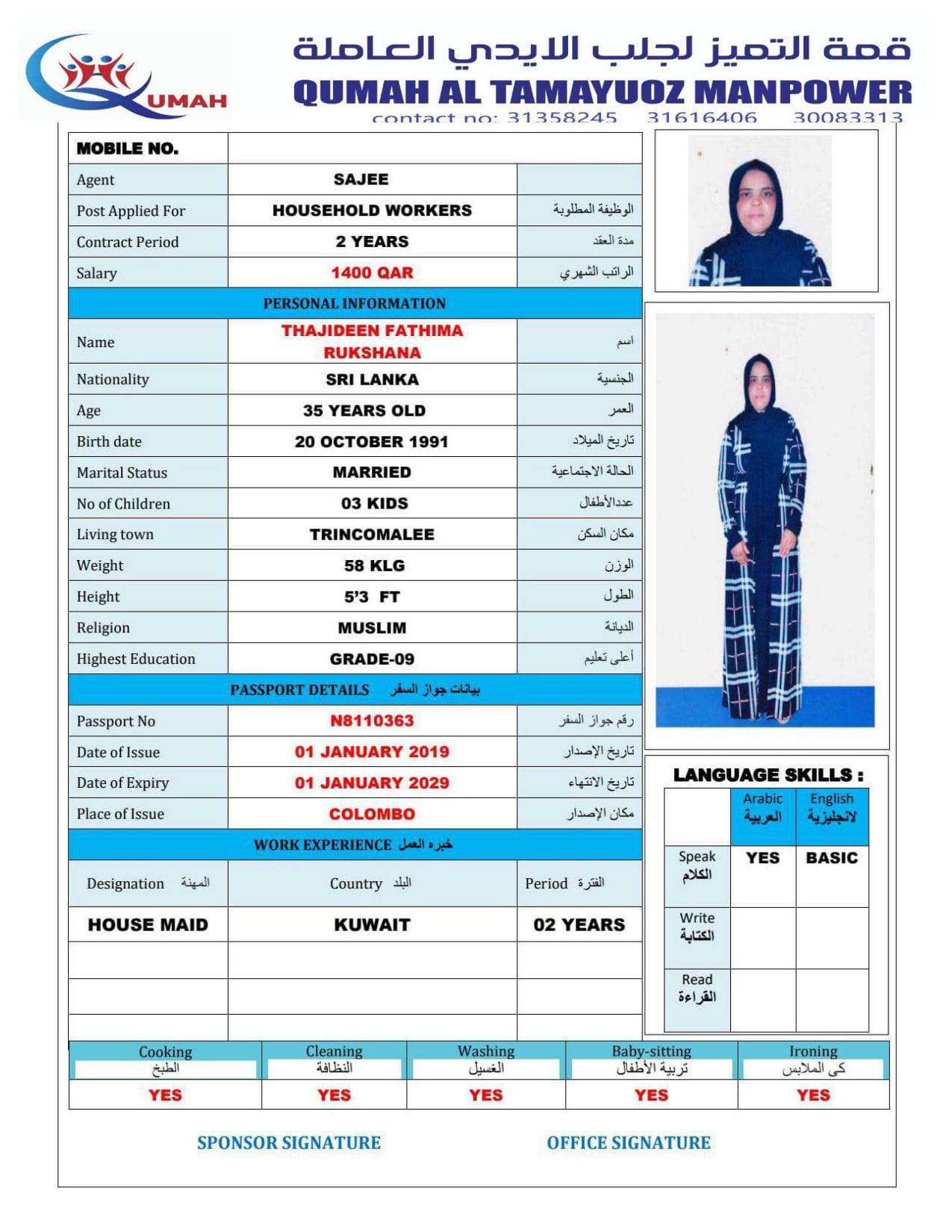 UMAH

قمة التميز لجلب الايدي العاملة
QUMAH AL TAMAYUOZ MANPOWER
contact no: 31358245 31616406 30083313

| MOBILE NO. | | |
|---|---|---|
| Agent | SAJEE | |
| Post Applied For | HOUSEHOLD WORKERS | الوظيفة المطلوبة |
| Contract Period | 2 YEARS | مدة العقد |
| Salary | 1400 QAR | الراتب الشهري |
| PERSONAL INFORMATION | | |
| Name | THAJIDEEN FATHIMA RUKSHANA | اسم |
| Nationality | SRI LANKA | الجنسية |
| Age | 35 YEARS OLD | العمر |
| Birth date | 20 OCTOBER 1991 | تاريخ الميلاد |
| Marital Status | MARRIED | الحالة الاجتماعية |
| No of Children | 03 KIDS | عددالأطفال |
| Living town | TRINCOMALEE | مكان السكن |
| Weight | 58 KLG | الوزن |
| Height | 5'3 FT | الطول |
| Religion | MUSLIM | الديانة |
| Highest Education | GRADE-09 | أعلى تعليم |
| PASSPORT DETAILS بيانات جواز السفر | | |
| Passport No | N8110363 | رقم جواز السفر |
| Date of Issue | 01 JANUARY 2019 | تاريخ الإصدار |
| Date of Expiry | 01 JANUARY 2029 | تاريخ الانتهاء |
| Place of Issue | COLOMBO | مكان الإصدار |
| WORK EXPERIENCE خبره العمل | | |
| Designation المهنة | Country البلد | Period الفترة |
| HOUSE MAID | KUWAIT | 02 YEARS |
| | | |
| | | |
| | | |

LANGUAGE SKILLS :

| | Arabic العربية | English لانجليزية |
|---|---|---|
| Speak الكلام | YES | BASIC |
| Write الكتابة | | |
| Read القراءة | | |

| Cooking الطبخ | Cleaning النظافة | Washing الغسيل | Baby-sitting تربية الأطفال | Ironing كى الملابس |
|---|---|---|---|---|
| YES | YES | YES | YES | YES |

SPONSOR SIGNATURE

OFFICE SIGNATURE